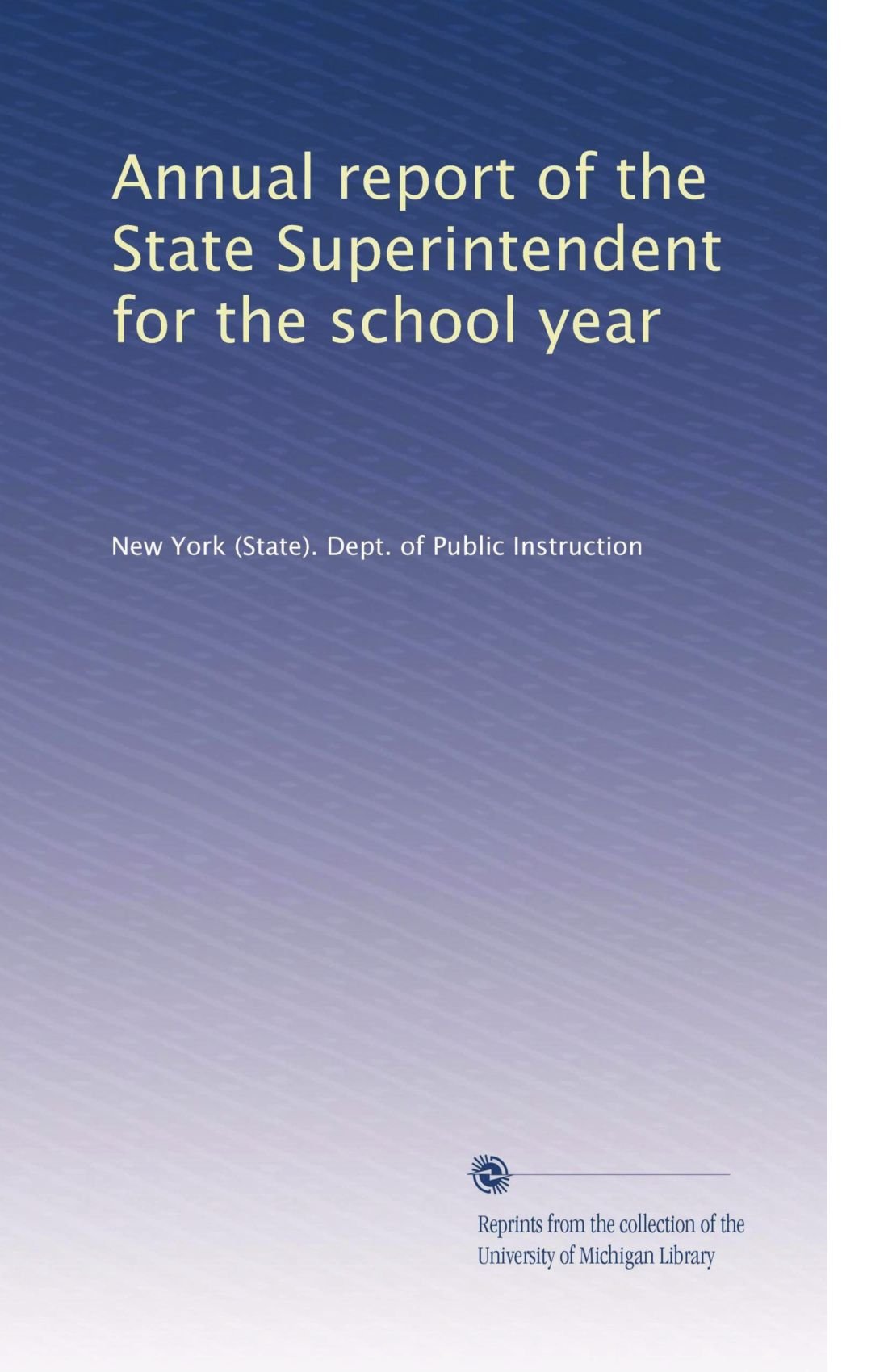 Annual report of the State Superintendent for the school year

New York (State). Dept. of Public Instruction

Reprints from the collection of the University of Michigan Library